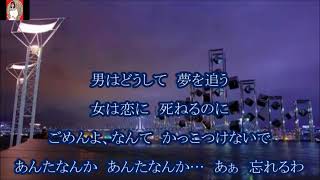 男はどうして　夢を追う
女は恋に　死ねるのに
ごめんよ、なんて　かっこつけないで
あんたなんか　あんたなんか…　あぁ　忘れるわ